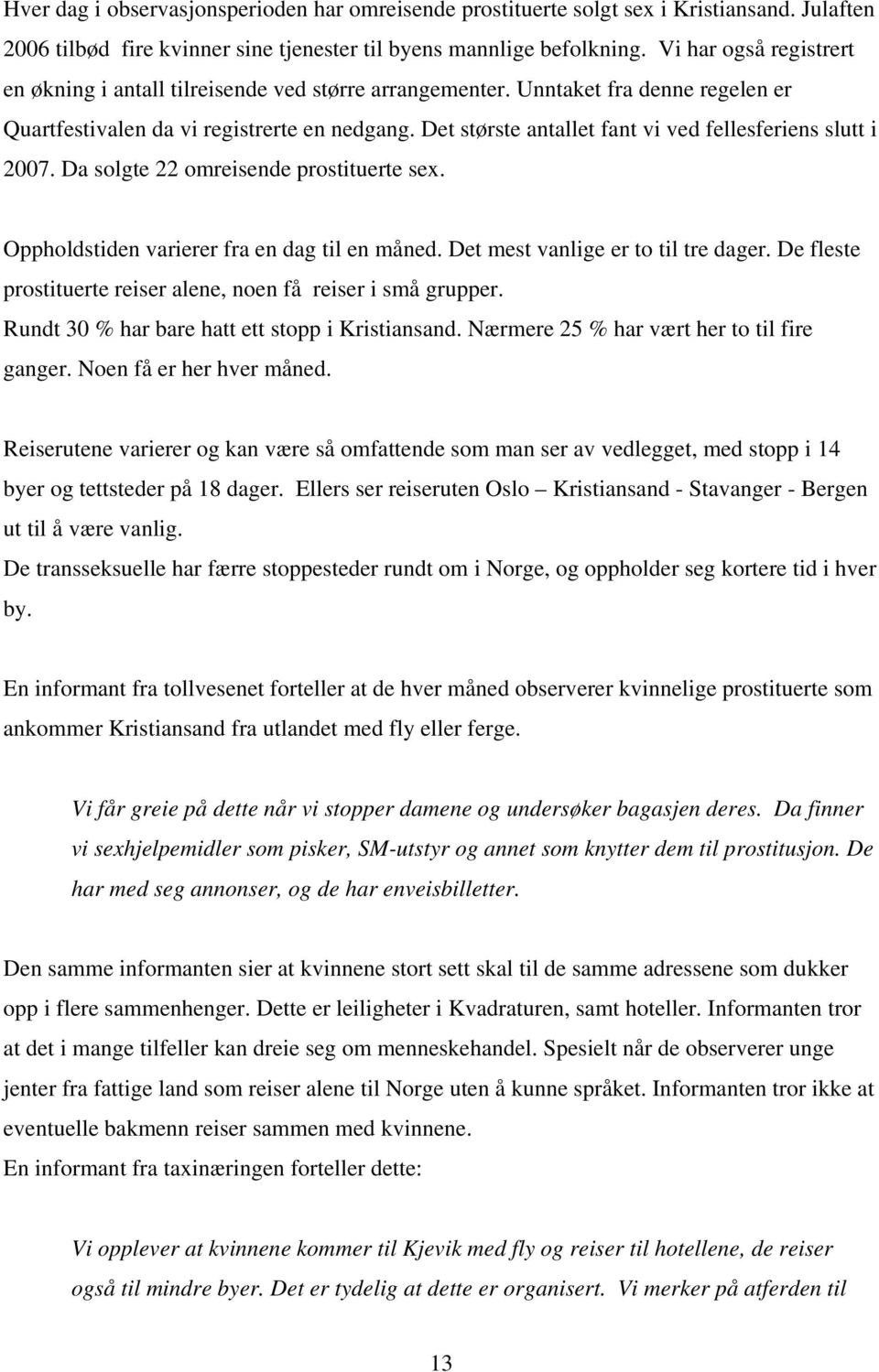 Hver dag i observasjonsperioden har omreisende prostituerte solgt sex i Kristiansand. Julaften 2006 tilbød fire kvinner sine tjenester til byens mannlige befolkning. Vi har også registrert en økning i antall tilreisende ved større arrangementer. Unntaket fra denne regelen er Quartfestivalen da vi registrerte en nedgang. Det største antallet fant vi ved fellesferiens slutt i 2007. Da solgte 22 omreisende prostituerte sex.

Oppholdstiden varierer fra en dag til en måned. Det mest vanlige er to til tre dager. De fleste prostituerte reiser alene, noen få reiser i små grupper.
Rundt 30 % har bare hatt ett stopp i Kristiansand. Nærmere 25 % har vært her to til fire ganger. Noen få er her hver måned.

Reiserutene varierer og kan være så omfattende som man ser av vedlegget, med stopp i 14 byer og tettsteder på 18 dager. Ellers ser reiseruten Oslo – Kristiansand - Stavanger - Bergen ut til å være vanlig.
De transseksuelle har færre stoppesteder rundt om i Norge, og oppholder seg kortere tid i hver by.

En informant fra tollvesenet forteller at de hver måned observerer kvinnelige prostituerte som ankommer Kristiansand fra utlandet med fly eller ferge.

Vi får greie på dette når vi stopper damene og undersøker bagasjen deres. Da finner vi sexhjelpemidler som pisker, SM-utstyr og annet som knytter dem til prostitusjon. De har med seg annonser, og de har enveisbilletter.

Den samme informanten sier at kvinnene stort sett skal til de samme adressene som dukker opp i flere sammenhenger. Dette er leiligheter i Kvadraturen, samt hoteller. Informanten tror at det i mange tilfeller kan dreie seg om menneskehandel. Spesielt når de observerer unge jenter fra fattige land som reiser alene til Norge uten å kunne språket. Informanten tror ikke at eventuelle bakmenn reiser sammen med kvinnene.
En informant fra taxinæringen forteller dette:

Vi opplever at kvinnene kommer til Kjevik med fly og reiser til hotellene, de reiser også til mindre byer. Det er tydelig at dette er organisert. Vi merker på atferden til

13